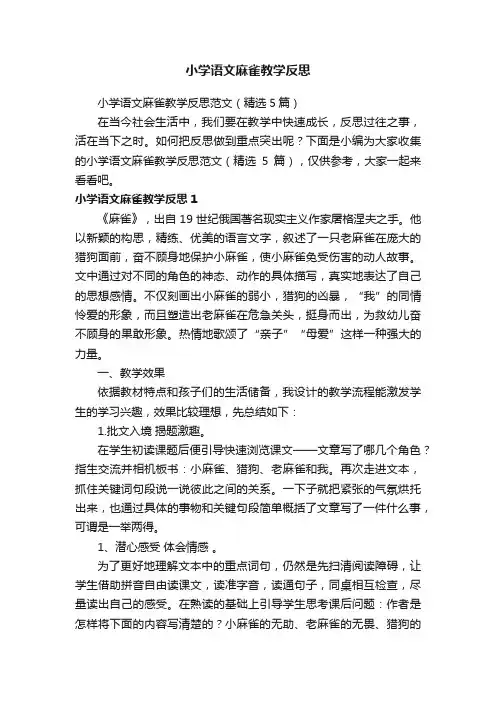 小学语文麻雀教学反思

小学语文麻雀教学反思范文（精选 5 篇）

在当今社会生活中，我们要在教学中快速成长，反思过往之事，活在当下之时。如何把反思做到重点突出呢？下面是小编为大家收集的小学语文麻雀教学反思范文（精选 5 篇），仅供参考，大家一起来看看吧。

小学语文麻雀教学反思 1

《麻雀》，出自 19 世纪俄国著名现实主义作家屠格涅夫之手。他以新颖的构思，精练、优美的语言文字，叙述了一只老麻雀在庞大的猎狗面前，奋不顾身地保护小麻雀，使小麻雀免受伤害的动人故事。文中通过对不同的角色的神态、动作的具体描写，真实地表达了自己的思想感情。不仅刻画出小麻雀的弱小，猎狗的凶暴，“我”的同情怜爱的形象，而且塑造出老麻雀在危急关头，挺身而出，为救幼儿奋不顾身的果敢形象。热情地歌颂了“亲子”“母爱”这样一种强大的力量。

一、教学效果

依据教材特点和孩子们的生活储备，我设计的教学流程能激发学生的学习兴趣，效果比较理想，先总结如下：

1.批文入境 揭题激趣。

在学生初读课题后便引导快速浏览课文——文章写了哪几个角色？指生交流并相机板书：小麻雀、猎狗、老麻雀和我。再次走进文本，抓住关键词句段说一说彼此之间的关系。一下子就把紧张的气氛烘托出来，也通过具体的事物和关键句段简单概括了文章写了一件什么事，可谓是一举两得。

1、潜心感受 体会情感 。

为了更好地理解文本中的重点词句，仍然是先扫清阅读障碍，让学生借助拼音自由读课文，读准字音，读通句子，同桌相互检查，尽量读出自己的感受。在熟读的基础上引导学生思考课后问题：作者是怎样将下面的内容写清楚的？小麻雀的无助、老麻雀的无畏、猎狗的